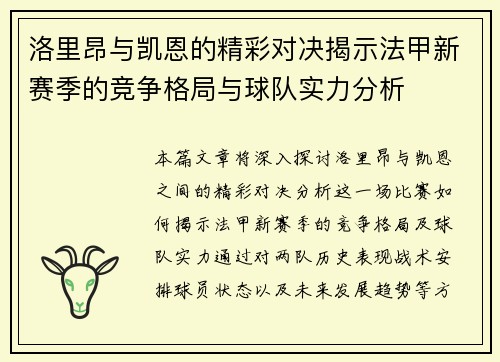 洛里昂与凯恩的精彩对决揭示法甲新赛季的竞争格局与球队实力分析

本篇文章将深入探讨洛里昂与凯恩之间的精彩对决分析这一场比赛如何揭示法甲新赛季的竞争格局及球队实力通过对两队历史表现战术安排球员状态以及未来发展趋势等方